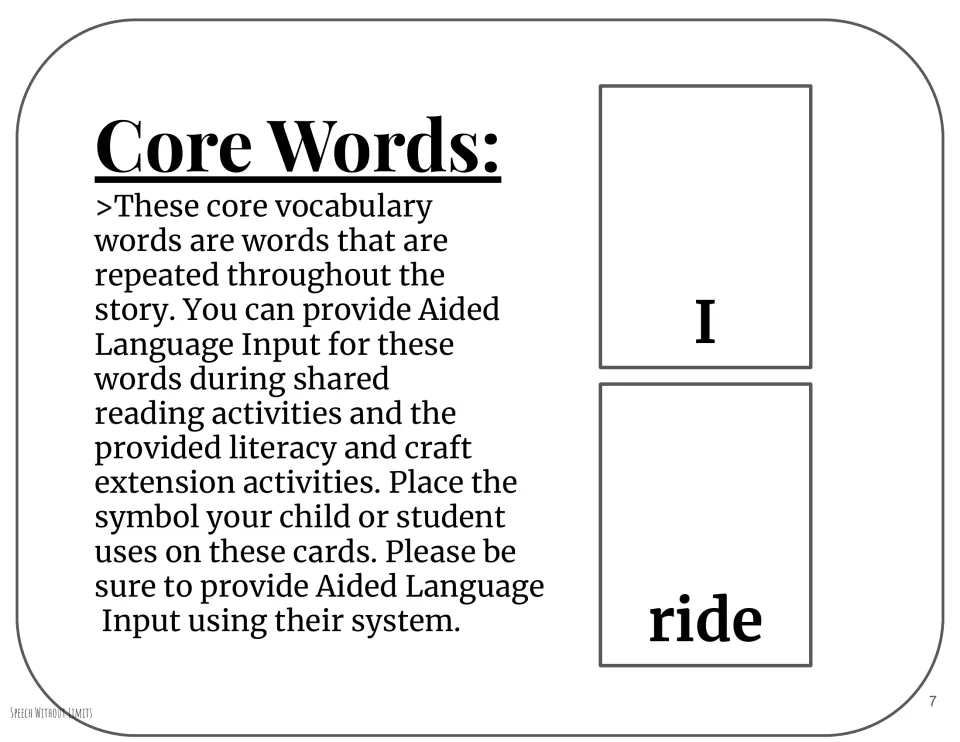 Core Words:

>These core vocabulary words are words that are repeated throughout the story. You can provide Aided Language Input for these words during shared reading activities and the provided literacy and craft extension activities. Place the symbol your child or student uses on these cards. Please be sure to provide Aided Language Input using their system.

I

ride

Speech Without Limits

7